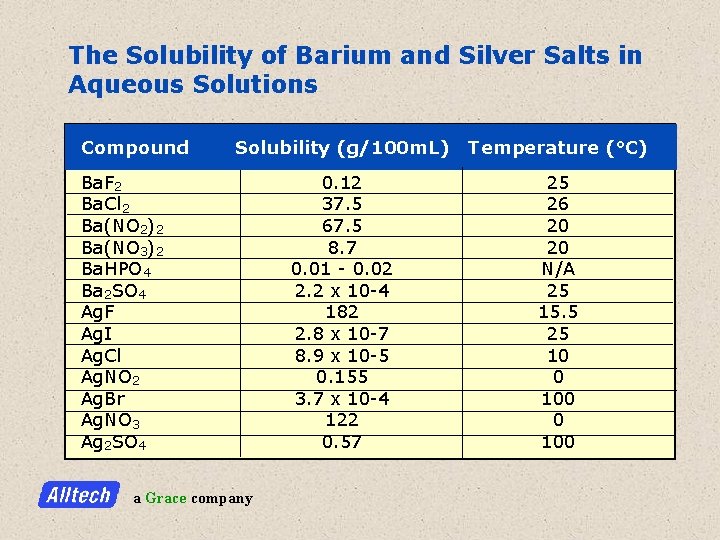 The Solubility of Barium and Silver Salts in Aqueous Solutions

| Compound | Solubility (g/100mL) | Temperature (°C) |
|---|---|---|
| $BaF_2$ | 0.12 | 25 |
| $BaCl_2$ | 37.5 | 26 |
| $Ba(NO_2)_2$ | 67.5 | 20 |
| $Ba(NO_3)_2$ | 8.7 | 20 |
| $BaHPO_4$ | 0.01 - 0.02 | N/A |
| $Ba_2SO_4$ | 2.2 x 10-4 | 25 |
| AgF | 182 | 15.5 |
| AgI | 2.8 x 10-7 | 25 |
| AgCl | 8.9 x 10-5 | 10 |
| $AgNO_2$ | 0.155 | 0 |
| AgBr | 3.7 x 10-4 | 100 |
| $AgNO_3$ | 122 | 0 |
| $Ag_2SO_4$ | 0.57 | 100 |

Alltech a Grace company